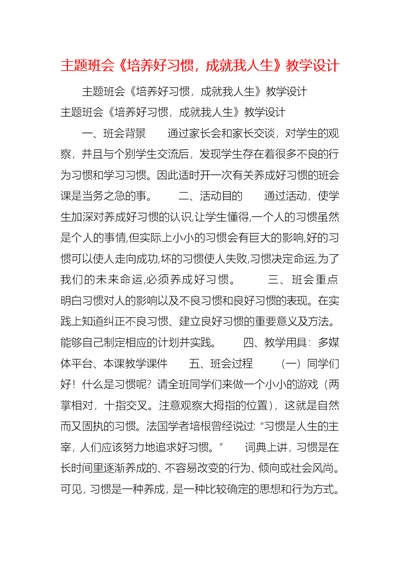 主题班会《培养好习惯，成就我人生》教学设计

主题班会《培养好习惯，成就我人生》教学设计

主题班会《培养好习惯，成就我人生》教学设计

一、班会背景　　通过家长会和家长交谈，对学生的观察，并且与个别学生交流后，发现学生存在着很多不良的行为习惯和学习习惯。因此适时开一次有关养成好习惯的班会课是当务之急的事。　　二、活动目的　　通过活动，使学生加深对养成好习惯的认识,让学生懂得,一个人的习惯虽然是个人的事情,但实际上小小的习惯会有巨大的影响,好的习惯可以使人走向成功,坏的习惯使人失败,习惯决定命运,为了我们的未来命运,必须养成好习惯。　　三、班会重点　　明白习惯对人的影响以及不良习惯和良好习惯的表现。在实践上知道纠正不良习惯、建立良好习惯的重要意义及方法。能够自己制定相应的计划并实践。　　四、教学用具：多媒体平台、本课教学课件　　五、班会过程　　（一）同学们好！什么是习惯呢？请全班同学们来做一个小小的游戏（两掌相对，十指交叉。注意观察大拇指的位置），这就是自然而又固执的习惯。法国学者培根曾经说过："习惯是人生的主宰，人们应该努力地追求好习惯。"　　词典上讲，习惯是在长时间里逐渐养成的、不容易改变的行为、倾向或社会风尚。可见，习惯是一种养成，是一种比较确定的思想和行为方式。